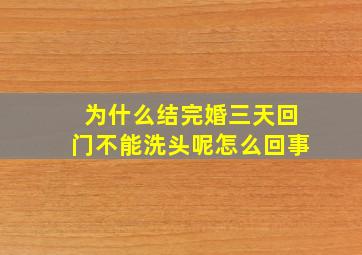 为什么结完婚三天回门不能洗头呢怎么回事